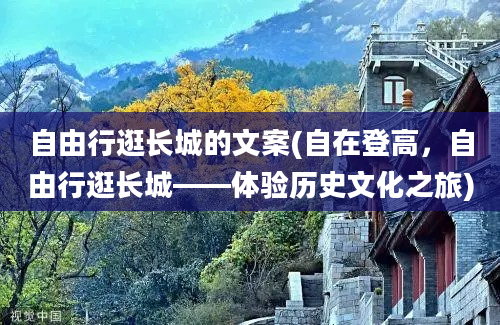 自由行逛长城的文案(自在登高，自由行逛长城——体验历史文化之旅)

视觉中国